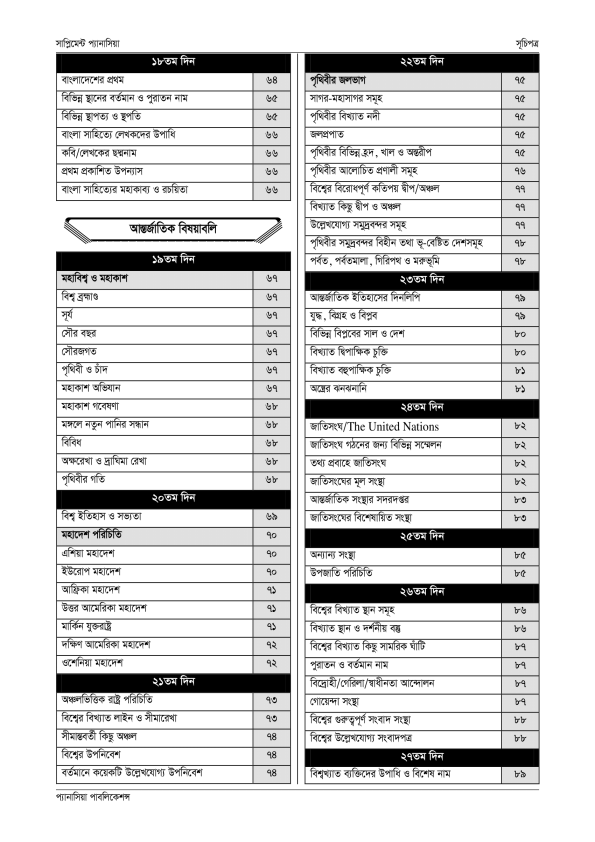 সাপ্লিমেন্ট প্যানাসিয়া

সূচিপত্র

| ১৮তম দিন | |
|---|---|
| বাংলাদেশের প্রথম | ৬৪ |
| বিভিন্ন স্থানের বর্তমান ও পুরাতন নাম | ৬৫ |
| বিভিন্ন স্থাপত্য ও স্থপতি | ৬৫ |
| বাংলা সাহিত্যে লেখকদের উপাধি | ৬৬ |
| কবি/লেখকের ছদ্মনাম | ৬৬ |
| প্রথম প্রকাশিত উপন্যাস | ৬৬ |
| বাংলা সাহিত্যের মহাকাব্য ও রচয়িতা | ৬৬ |

আন্তর্জাতিক বিষয়াবলি

| ১৯তম দিন | |
|---|---|
| মহাবিশ্ব ও মহাকাশ | ৬৭ |
| বিশ্ব ব্রহ্মাণ্ড | ৬৭ |
| সূর্য | ৬৭ |
| সৌর বছর | ৬৭ |
| সৌরজগত | ৬৭ |
| পৃথিবী ও চাঁদ | ৬৭ |
| মহাকাশ অভিযান | ৬৭ |
| মহাকাশ গবেষণা | ৬৮ |
| মঙ্গলে নতুন পানির সন্ধান | ৬৮ |
| বিবিধ | ৬৮ |
| অক্ষরেখা ও দ্রাঘিমা রেখা | ৬৮ |
| পৃথিবীর গতি | ৬৮ |
| ২০তম দিন | |
| বিশ্ব ইতিহাস ও সভ্যতা | ৬৯ |
| মহাদেশ পরিচিতি | ৭০ |
| এশিয়া মহাদেশ | ৭০ |
| ইউরোপ মহাদেশ | ৭০ |
| আফ্রিকা মহাদেশ | ৭১ |
| উত্তর আমেরিকা মহাদেশ | ৭১ |
| মার্কিন যুক্তরাষ্ট্র | ৭১ |
| দক্ষিণ আমেরিকা মহাদেশ | ৭২ |
| ওশেনিয়া মহাদেশ | ৭২ |
| ২১তম দিন | |
| অঞ্চলভিত্তিক রাষ্ট্র পরিচিতি | ৭৩ |
| বিশ্বের বিখ্যাত লাইন ও সীমারেখা | ৭৩ |
| সীমান্তবর্তী কিছু অঞ্চল | ৭৪ |
| বিশ্বের উপনিবেশ | ৭৪ |
| বর্তমানে কয়েকটি উল্লেখযোগ্য উপনিবেশ | ৭৪ |

| ২২তম দিন | |
|---|---|
| পৃথিবীর জলভাগ | ৭৫ |
| সাগর-মহাসাগর সমূহ | ৭৫ |
| পৃথিবীর বিখ্যাত নদী | ৭৫ |
| জলপ্রপাত | ৭৫ |
| পৃথিবীর বিভিন্ন হ্রদ, খাল ও অন্তরীপ | ৭৫ |
| পৃথিবীর আলোচিত প্রণালী সমূহ | ৭৬ |
| বিশ্বের বিরোধপূর্ণ কতিপয় দ্বীপ/অঞ্চল | ৭৭ |
| বিখ্যাত কিছু দ্বীপ ও অঞ্চল | ৭৭ |
| উল্লেখযোগ্য সমুদ্রবন্দর সমূহ | ৭৭ |
| পৃথিবীর সমুদ্রবন্দর বিহীন তথা ভূ-বেষ্টিত দেশসমূহ | ৭৮ |
| পর্বত, পর্বতমালা, গিরিপথ ও মরুভূমি | ৭৮ |
| ২৩তম দিন | |
| আন্তর্জাতিক ইতিহাসের দিনলিপি | ৭৯ |
| যুদ্ধ, বিগ্রহ ও বিপ্লব | ৭৯ |
| বিভিন্ন বিপ্লবের সাল ও দেশ | ৮০ |
| বিখ্যাত দ্বিপাক্ষিক চুক্তি | ৮০ |
| বিখ্যাত বহুপাক্ষিক চুক্তি | ৮১ |
| অস্ত্রের ঝনঝনানি | ৮১ |
| ২৪তম দিন | |
| জাতিসংঘ/The United Nations | ৮২ |
| জাতিসংঘ গঠনের জন্য বিভিন্ন সম্মেলন | ৮২ |
| তথ্য প্রবাহে জাতিসংঘ | ৮২ |
| জাতিসংঘের মূল সংস্থা | ৮২ |
| আন্তর্জাতিক সংস্থার সদরদপ্তর | ৮৩ |
| জাতিসংঘের বিশেষায়িত সংস্থা | ৮৩ |
| ২৫তম দিন | |
| অন্যান্য সংস্থা | ৮৫ |
| উপজাতি পরিচিতি | ৮৫ |
| ২৬তম দিন | |
| বিশ্বের বিখ্যাত স্থান সমূহ | ৮৬ |
| বিখ্যাত স্থান ও দর্শনীয় বস্তু | ৮৬ |
| বিশ্বের বিখ্যাত কিছু সামরিক ঘাঁটি | ৮৭ |
| পুরাতন ও বর্তমান নাম | ৮৭ |
| বিদ্রোহী/গেরিলা/স্বাধীনতা আন্দোলন | ৮৭ |
| গোয়েন্দা সংস্থা | ৮৭ |
| বিশ্বের গুরুত্বপূর্ণ সংবাদ সংস্থা | ৮৮ |
| বিশ্বের উল্লেখযোগ্য সংবাদপত্র | ৮৮ |
| ২৭তম দিন | |
| বিশ্বখ্যাত ব্যক্তিদের উপাধি ও বিশেষ নাম | ৮৯ |

প্যানাসিয়া পাবলিকেশন্স